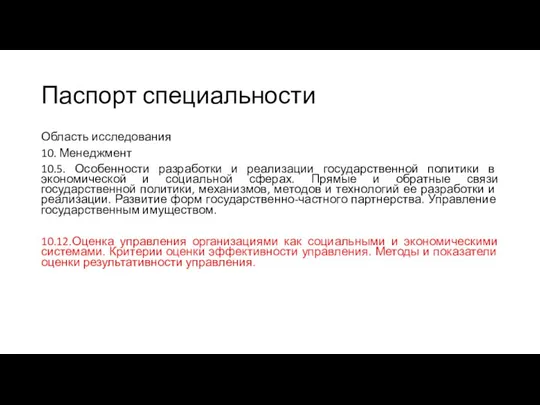 Паспорт специальности

Область исследования

10. Менеджмент

10.5. Особенности разработки и реализации государственной политики в экономической и социальной сферах. Прямые и обратные связи государственной политики, механизмов, методов и технологий ее разработки и реализации. Развитие форм государственно-частного партнерства. Управление государственным имуществом.

10.12.Оценка управления организациями как социальными и экономическими системами. Критерии оценки эффективности управления. Методы и показатели оценки результативности управления.